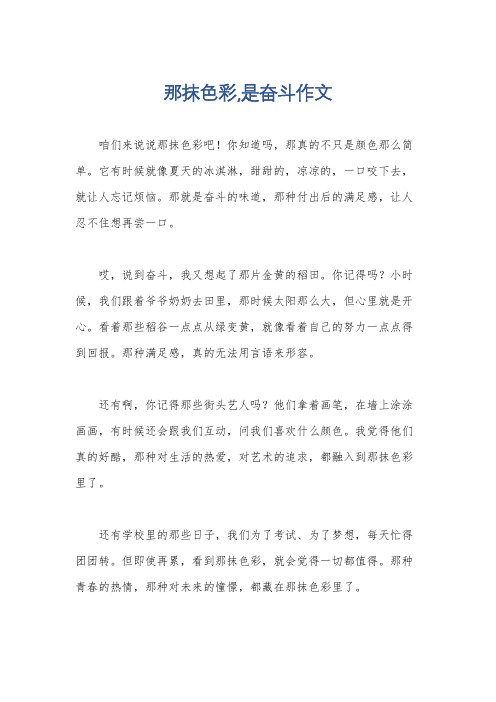 那抹色彩,是奋斗作文

咱们来说说那抹色彩吧！你知道吗，那真的不只是颜色那么简单。它有时候就像夏天的冰淇淋，甜甜的，凉凉的，一口咬下去，就让人忘记烦恼。那就是奋斗的味道，那种付出后的满足感，让人忍不住想再尝一口。

哎，说到奋斗，我又想起了那片金黄的稻田。你记得吗？小时候，我们跟着爷爷奶奶去田里，那时候太阳那么大，但心里就是开心。看着那些稻谷一点点从绿变黄，就像看着自己的努力一点点得到回报。那种满足感，真的无法用言语来形容。

还有啊，你记得那些街头艺人吗？他们拿着画笔，在墙上涂涂画画，有时候还会跟我们互动，问我们喜欢什么颜色。我觉得他们真的好酷，那种对生活的热爱，对艺术的追求，都融入到那抹色彩里了。

还有学校里的那些日子，我们为了考试、为了梦想，每天忙得团团转。但即使再累，看到那抹色彩，就会觉得一切都值得。那种青春的热情，那种对未来的憧憬，都藏在那抹色彩里了。